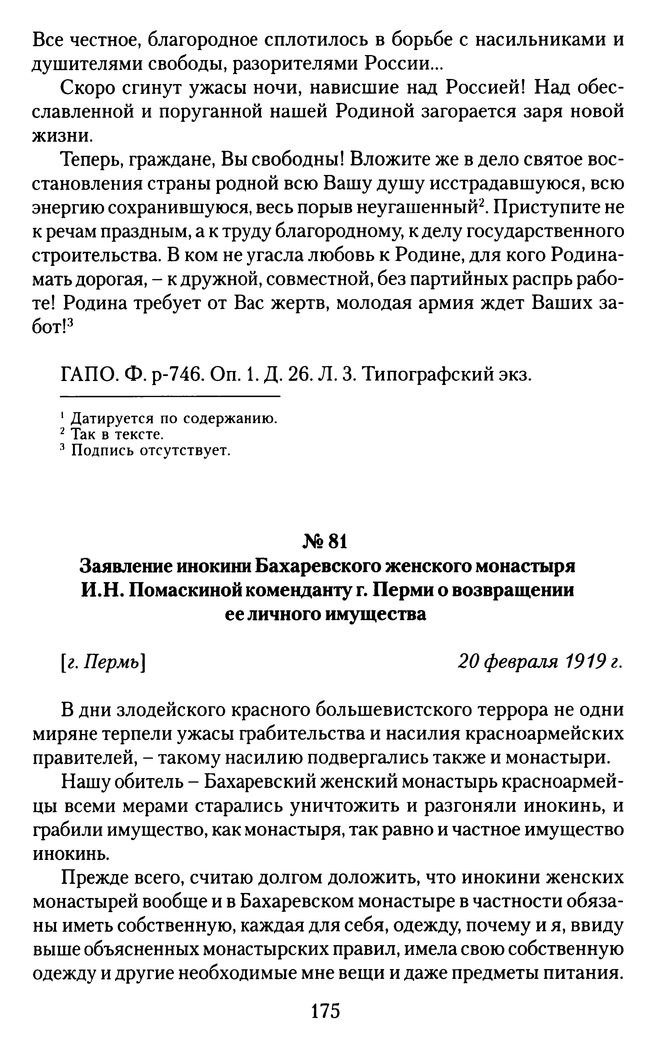 Все честное, благородное сплотилось в борьбе с насильниками и душителями свободы, разорителями России...

Скоро сгинут ужасы ночи, нависшие над Россией! Над обесславленной и поруганной нашей Родиной загорается заря новой жизни.

Теперь, граждане, Вы свободны! Вложите же в дело святое восстановления страны родной всю Вашу душу исстрадавшуюся, всю энергию сохранившуюся, весь порыв неугашенный$^2$. Приступите не к речам праздным, а к труду благородному, к делу государственного строительства. В ком не угасла любовь к Родине, для кого Родина-мать дорогая, – к дружной, совместной, без партийных распрь работе! Родина требует от Вас жертв, молодая армия ждет Ваших забот!$^3$

ГАПО. Ф. р-746. Оп. 1. Д. 26. Л. 3. Типографский экз.

$^1$ Датируется по содержанию.
$^2$ Так в тексте.
$^3$ Подпись отсутствует.

№ 81
Заявление инокини Бахаревского женского монастыря И.Н. Помаскиной коменданту г. Перми о возвращении ее личного имущества

[г. Пермь] 20 февраля 1919 г.

В дни злодейского красного большевистского террора не одни миряне терпели ужасы грабительства и насилия красноармейских правителей, – такому насилию подвергались также и монастыри.

Нашу обитель – Бахаревский женский монастырь красноармейцы всеми мерами старались уничтожить и разгоняли инокинь, и грабили имущество, как монастыря, так равно и частное имущество инокинь.

Прежде всего, считаю долгом доложить, что инокини женских монастырей вообще и в Бахаревском монастыре в частности обязаны иметь собственную, каждая для себя, одежду, почему и я, ввиду выше объясненных монастырских правил, имела свою собственную одежду и другие необходимые мне вещи и даже предметы питания.

175